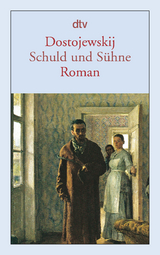 dtv

Dostojewskij
Schuld und Sühne
Roman